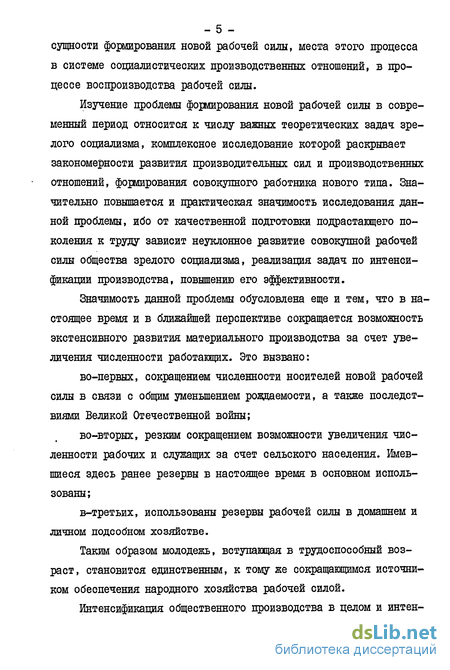 - 5 -

сущности формирования новой рабочей силы, места этого процесса в системе социалистических производственных отношений, в процессе воспроизводства рабочей силы.

Изучение проблемы формирования новой рабочей силы в современный период относится к числу важных теоретических задач зрелого социализма, комплексное исследование которой раскрывает закономерности развития производительных сил и производственных отношений, формирования совокупного работника нового типа. Значительно повышается и практическая значимость исследования данной проблемы, ибо от качественной подготовки подрастающего поколения к труду зависит неуклонное развитие совокупной рабочей силы общества зрелого социализма, реализация задач по интенсификации производства, повышению его эффективности.

Значимость данной проблемы обусловлена еще и тем, что в настоящее время и в ближайшей перспективе сокращается возможность экстенсивного развития материального производства за счет увеличения численности работающих. Это вызвано:

во-первых, сокращением численности носителей новой рабочей силы в связи с общим уменьшением рождаемости, а также последствиями Великой Отечественной войны;

во-вторых, резким сокращением возможности увеличения численности рабочих и служащих за счет сельского населения. Имевшиеся здесь ранее резервы в настоящее время в основном использованы;

в-третьих, использованы резервы рабочей силы в домашнем и личном подсобном хозяйстве.

Таким образом молодежь, вступающая в трудоспособный возраст, становится единственным, к тому же сокращающимся источником обеспечения народного хозяйства рабочей силой.

Интенсификация общественного производства в целом и интен-

dsLib.net
библиотека диссертаций